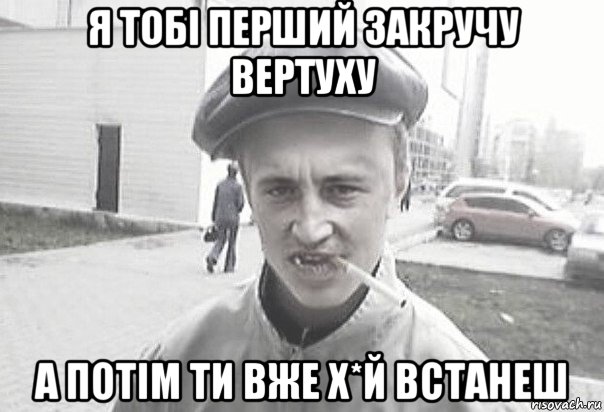 Я ТОБІ ПЕРШИЙ ЗАКРУЧУ ВЕРТУХУ

А ПОТІМ ТИ ВЖЕ Х*Й ВСТАНЕШ

risovach.ru